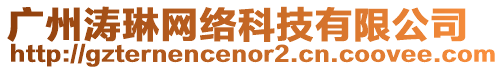 广州涛琳网络科技有限公司
http://gzternencenor2.cn.coovee.com